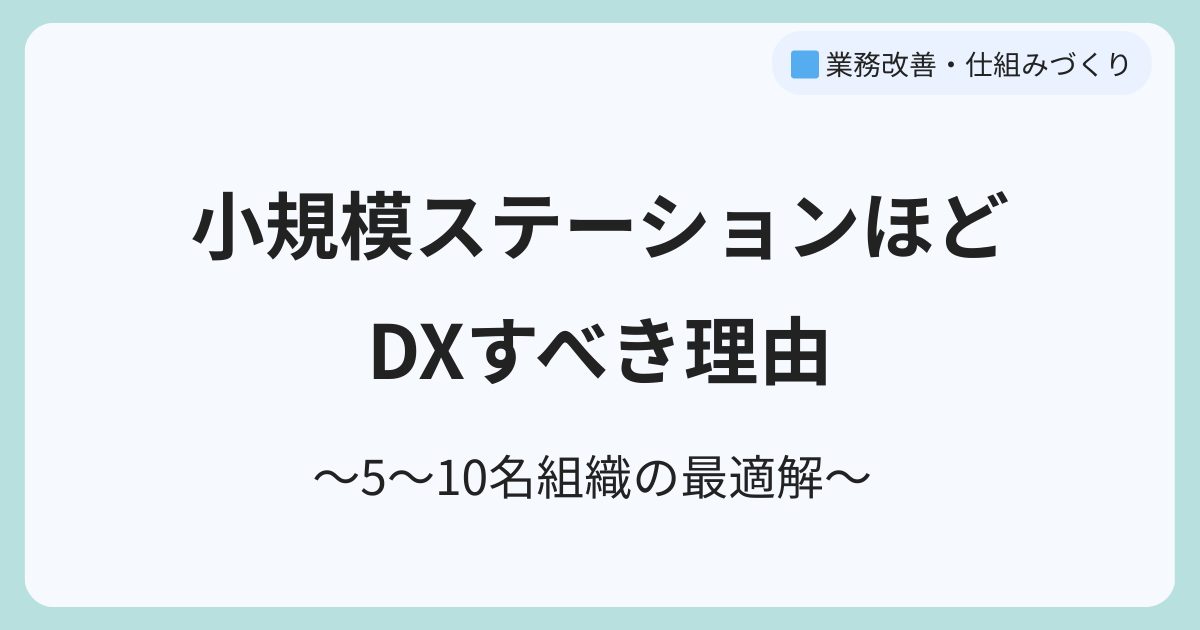 業務改善・仕組みづくり

小規模ステーションほど
DXすべき理由

〜5〜10名組織の最適解〜